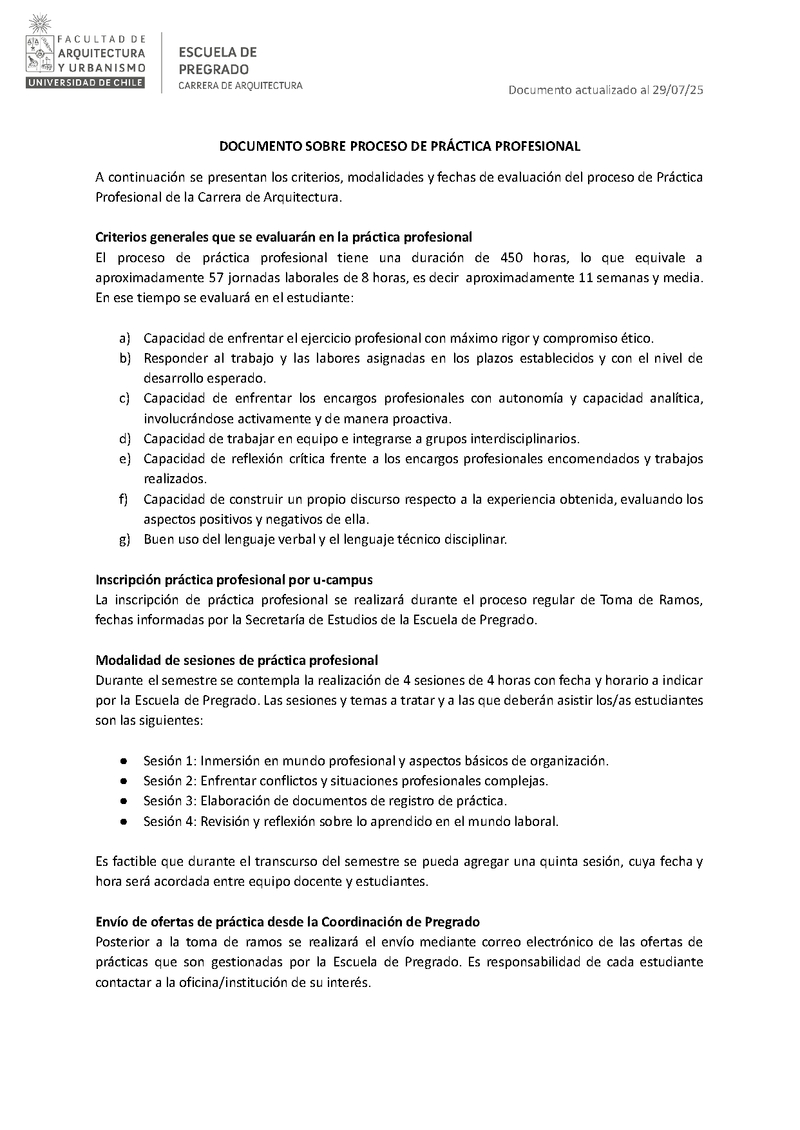 FACULTAD DE ARQUITECTURA Y URBANISMO
UNIVERSIDAD DE CHILE

ESCUELA DE PREGRADO
CARRERA DE ARQUITECTURA

Documento actualizado al 29/07/25

DOCUMENTO SOBRE PROCESO DE PRÁCTICA PROFESIONAL

A continuación se presentan los criterios, modalidades y fechas de evaluación del proceso de Práctica Profesional de la Carrera de Arquitectura.

Criterios generales que se evaluarán en la práctica profesional
El proceso de práctica profesional tiene una duración de 450 horas, lo que equivale a aproximadamente 57 jornadas laborales de 8 horas, es decir aproximadamente 11 semanas y media. En ese tiempo se evaluará en el estudiante:

a) Capacidad de enfrentar el ejercicio profesional con máximo rigor y compromiso ético.
b) Responder al trabajo y las labores asignadas en los plazos establecidos y con el nivel de desarrollo esperado.
c) Capacidad de enfrentar los encargos profesionales con autonomía y capacidad analítica, involucrándose activamente y de manera proactiva.
d) Capacidad de trabajar en equipo e integrarse a grupos interdisciplinarios.
e) Capacidad de reflexión crítica frente a los encargos profesionales encomendados y trabajos realizados.
f) Capacidad de construir un propio discurso respecto a la experiencia obtenida, evaluando los aspectos positivos y negativos de ella.
g) Buen uso del lenguaje verbal y el lenguaje técnico disciplinar.

Inscripción práctica profesional por u-campus
La inscripción de práctica profesional se realizará durante el proceso regular de Toma de Ramos, fechas informadas por la Secretaría de Estudios de la Escuela de Pregrado.

Modalidad de sesiones de práctica profesional
Durante el semestre se contempla la realización de 4 sesiones de 4 horas con fecha y horario a indicar por la Escuela de Pregrado. Las sesiones y temas a tratar y a las que deberán asistir los/as estudiantes son las siguientes:

● Sesión 1: Inmersión en mundo profesional y aspectos básicos de organización.
● Sesión 2: Enfrentar conflictos y situaciones profesionales complejas.
● Sesión 3: Elaboración de documentos de registro de práctica.
● Sesión 4: Revisión y reflexión sobre lo aprendido en el mundo laboral.

Es factible que durante el transcurso del semestre se pueda agregar una quinta sesión, cuya fecha y hora será acordada entre equipo docente y estudiantes.

Envío de ofertas de práctica desde la Coordinación de Pregrado
Posterior a la toma de ramos se realizará el envío mediante correo electrónico de las ofertas de prácticas que son gestionadas por la Escuela de Pregrado. Es responsabilidad de cada estudiante contactar a la oficina/institución de su interés.